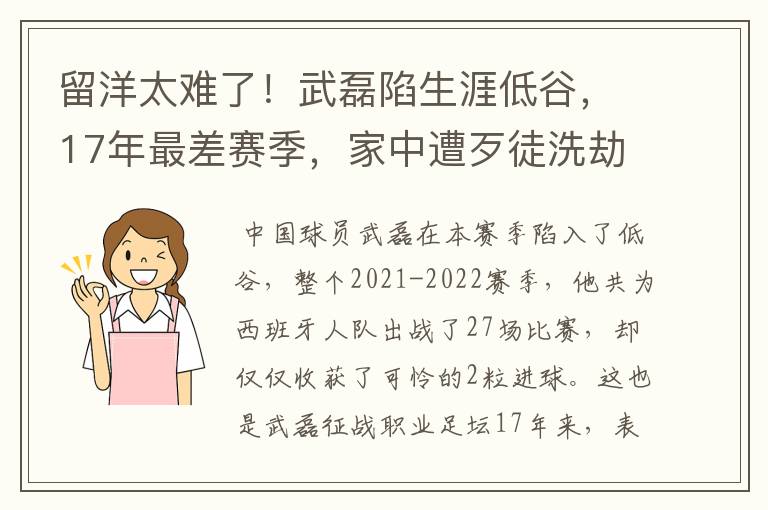 留洋太难了！武磊陷生涯低谷，17年最差赛季，家中遭歹徒洗劫

中国球员武磊在本赛季陷入了低谷，整个2021-2022赛季，他共为西班牙人队出战了27场比赛，却仅仅收获了可怜的2粒进球。这也是武磊征战职业足坛17年来，表